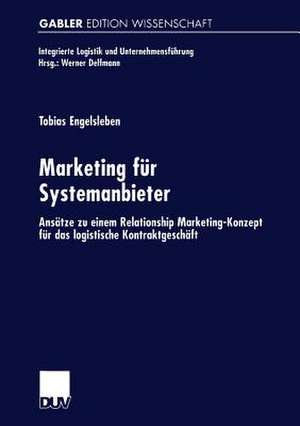 GABLER EDITION WISSENSCHAFT

Integrierte Logistik und Unternehmensführung
Hrsg.: Werner Delfmann

Tobias Engelsleben

Marketing für Systemanbieter

Ansätze zu einem Relationship Marketing-Konzept für das logistische Kontraktgeschäft

DUV